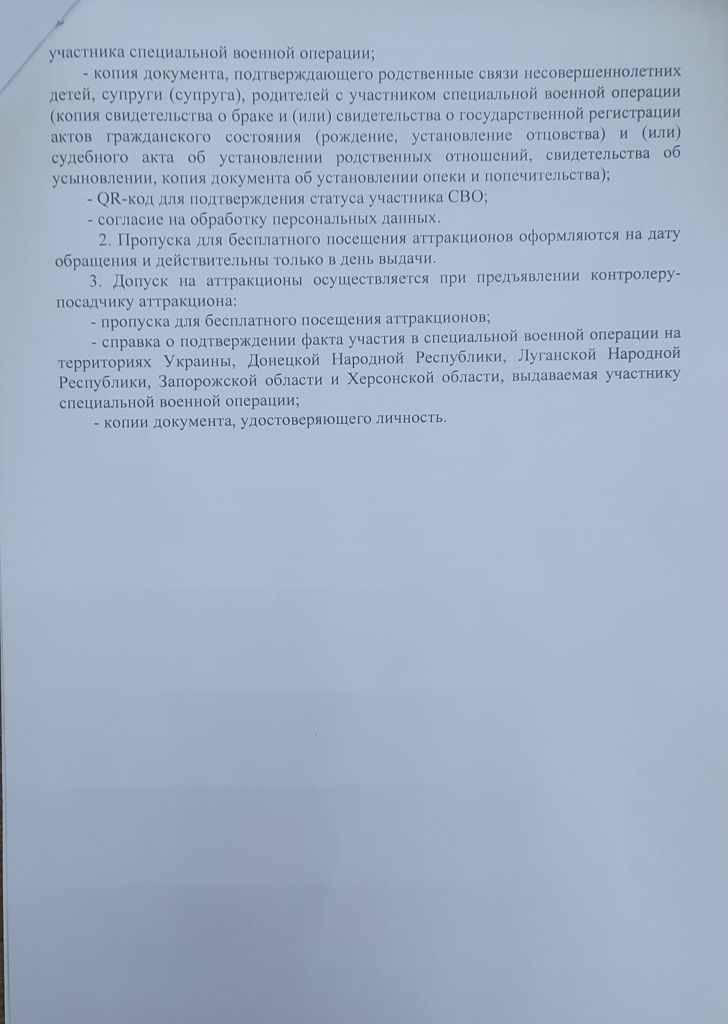 участника специальной военной операции;

- копия документа, подтверждающего родственные связи несовершеннолетних детей, супруги (супруга), родителей с участником специальной военной операции (копия свидетельства о браке и (или) свидетельства о государственной регистрации актов гражданского состояния (рождение, установление отцовства) и (или) судебного акта об установлении родственных отношений, свидетельства об усыновлении, копия документа об установлении опеки и попечительства);

- QR-код для подтверждения статуса участника СВО;

- согласие на обработку персональных данных.

2. Пропуска для бесплатного посещения аттракционов оформляются на дату обращения и действительны только в день выдачи.

3. Допуск на аттракционы осуществляется при предъявлении контролеру-посадчику аттракциона:

- пропуска для бесплатного посещения аттракционов;

- справка о подтверждении факта участия в специальной военной операции на территориях Украины, Донецкой Народной Республики, Луганской Народной Республики, Запорожской области и Херсонской области, выдаваемая участнику специальной военной операции;

- копии документа, удостоверяющего личность.